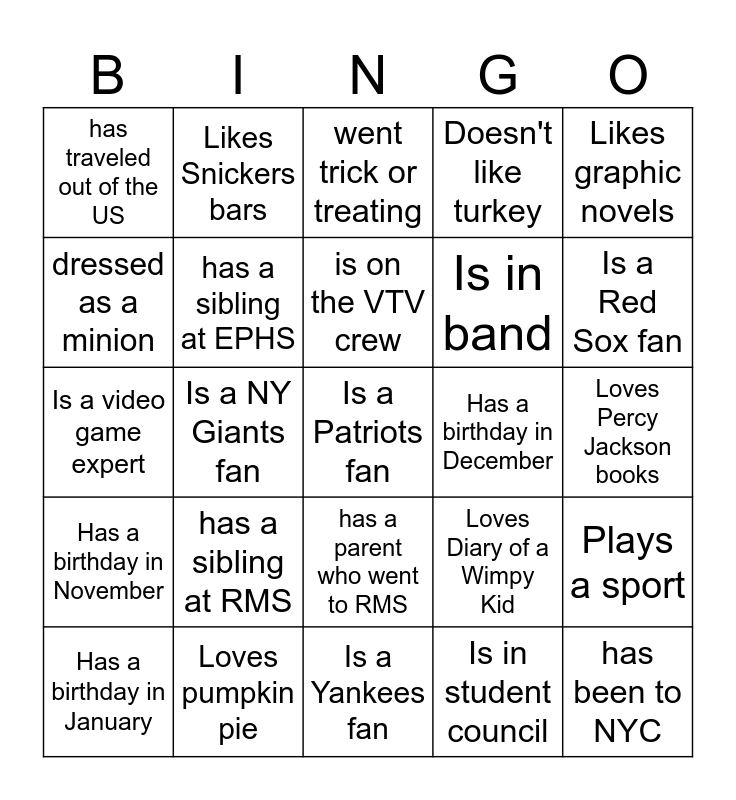 | B | I | N | G | O |
|---|---|---|---|---|
| has traveled out of the US | Likes Snickers bars | went trick or treating | Doesn't like turkey | Likes graphic novels |
| dressed as a minion | has a sibling at EPHS | is on the VTV crew | Is in band | Is a Red Sox fan |
| Is a video game expert | Is a NY Giants fan | Is a Patriots fan | Has a birthday in December | Loves Percy Jackson books |
| Has a birthday in November | has a sibling at RMS | has a parent who went to RMS | Loves Diary of a Wimpy Kid | Plays a sport |
| Has a birthday in January | Loves pumpkin pie | Is a Yankees fan | Is in student council | has been to NYC |